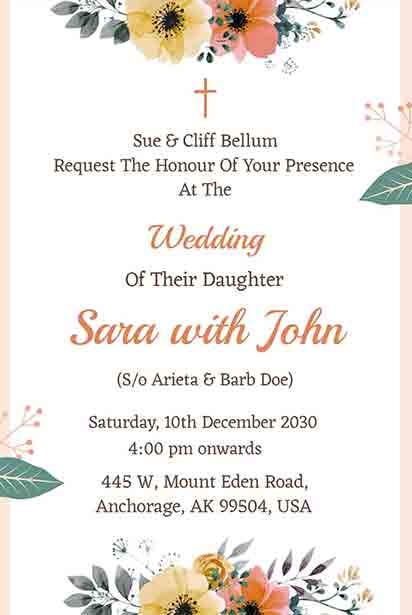 Sue & Cliff Bellum
Request The Honour Of Your Presence
At The

Wedding

Of Their Daughter

Sara with John

(S/o Arieta & Barb Doe)

Saturday, 10th December 2030
4:00 pm onwards

445 W, Mount Eden Road,
Anchorage, AK 99504, USA